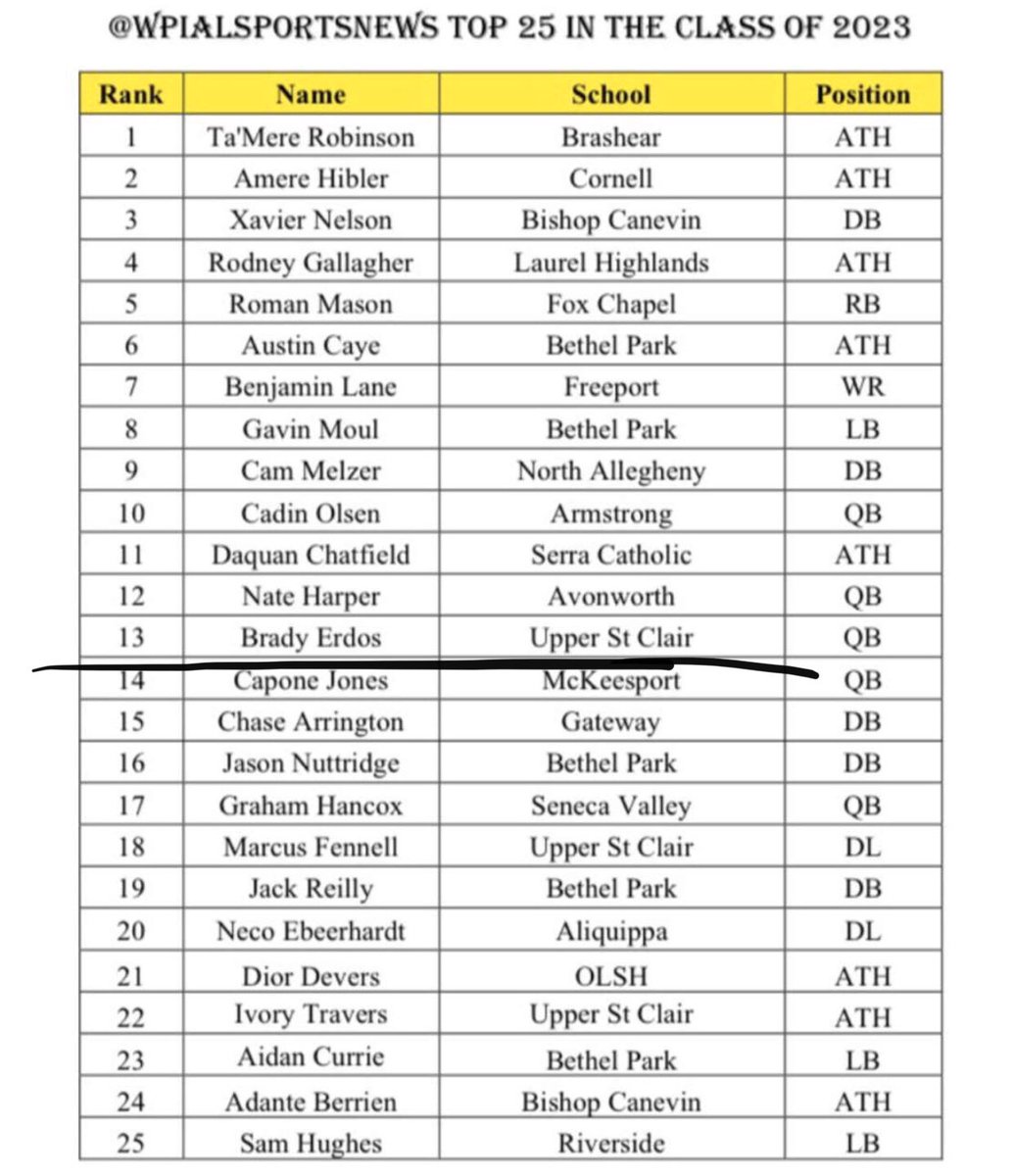 @WPIALSPORTSNEWS TOP 25 IN THE CLASS OF 2023

| Rank | Name | School | Position |
|---|---|---|---|
| 1 | Ta'Mere Robinson | Brashear | ATH |
| 2 | Amere Hibler | Cornell | ATH |
| 3 | Xavier Nelson | Bishop Canevin | DB |
| 4 | Rodney Gallagher | Laurel Highlands | ATH |
| 5 | Roman Mason | Fox Chapel | RB |
| 6 | Austin Caye | Bethel Park | ATH |
| 7 | Benjamin Lane | Freeport | WR |
| 8 | Gavin Moul | Bethel Park | LB |
| 9 | Cam Melzer | North Allegheny | DB |
| 10 | Cadin Olsen | Armstrong | QB |
| 11 | Daquan Chatfield | Serra Catholic | ATH |
| 12 | Nate Harper | Avonworth | QB |
| 13 | Brady Erdos | Upper St Clair | QB |
| 14 | Capone Jones | McKeesport | QB |
| 15 | Chase Arrington | Gateway | DB |
| 16 | Jason Nuttridge | Bethel Park | DB |
| 17 | Graham Hancox | Seneca Valley | QB |
| 18 | Marcus Fennell | Upper St Clair | DL |
| 19 | Jack Reilly | Bethel Park | DB |
| 20 | Neco Ebeerhardt | Aliquippa | DL |
| 21 | Dior Devers | OLSH | ATH |
| 22 | Ivory Travers | Upper St Clair | ATH |
| 23 | Aidan Currie | Bethel Park | LB |
| 24 | Adante Berrien | Bishop Canevin | ATH |
| 25 | Sam Hughes | Riverside | LB |